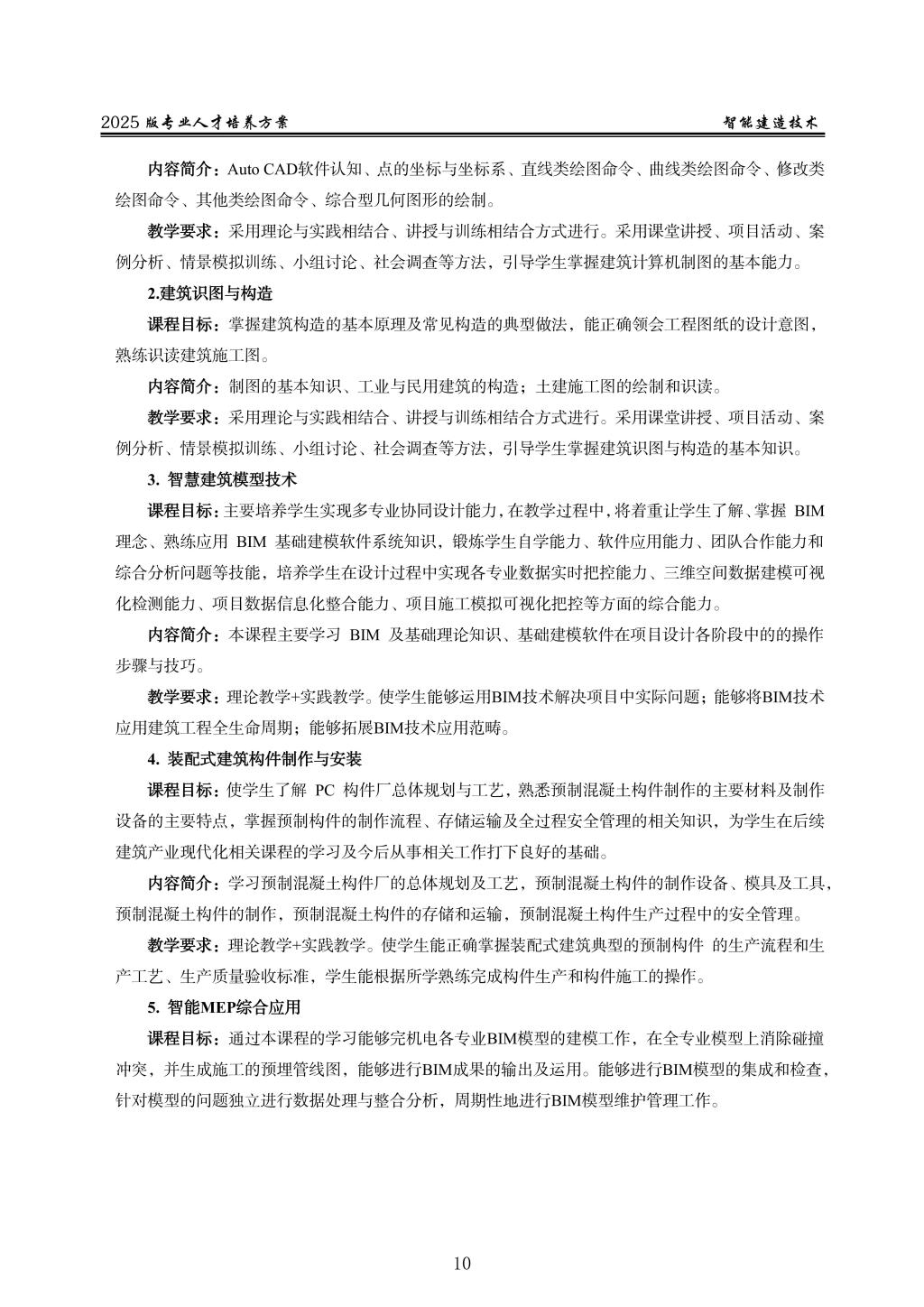 2025 版专业人才培养方案　　智能建造技术

内容简介：Auto CAD软件认知、点的坐标与坐标系、直线类绘图命令、曲线类绘图命令、修改类绘图命令、其他类绘图命令、综合型几何图形的绘制。

教学要求：采用理论与实践相结合、讲授与训练相结合方式进行。采用课堂讲授、项目活动、案例分析、情景模拟训练、小组讨论、社会调查等方法，引导学生掌握建筑计算机制图的基本能力。

2.建筑识图与构造

课程目标：掌握建筑构造的基本原理及常见构造的典型做法，能正确领会工程图纸的设计意图，熟练识读建筑施工图。

内容简介：制图的基本知识、工业与民用建筑的构造；土建施工图的绘制和识读。

教学要求：采用理论与实践相结合、讲授与训练相结合方式进行。采用课堂讲授、项目活动、案例分析、情景模拟训练、小组讨论、社会调查等方法，引导学生掌握建筑识图与构造的基本知识。

3. 智慧建筑模型技术

课程目标：主要培养学生实现多专业协同设计能力，在教学过程中，将着重让学生了解、掌握 BIM 理念、熟练应用 BIM 基础建模软件系统知识，锻炼学生自学能力、软件应用能力、团队合作能力和综合分析问题等技能，培养学生在设计过程中实现各专业数据实时把控能力、三维空间数据建模可视化检测能力、项目数据信息化整合能力、项目施工模拟可视化把控等方面的综合能力。

内容简介：本课程主要学习 BIM 及基础理论知识、基础建模软件在项目设计各阶段中的的操作步骤与技巧。

教学要求：理论教学+实践教学。使学生能够运用BIM技术解决项目中实际问题；能够将BIM技术应用建筑工程全生命周期；能够拓展BIM技术应用范畴。

4. 装配式建筑构件制作与安装

课程目标：使学生了解 PC 构件厂总体规划与工艺，熟悉预制混凝土构件制作的主要材料及制作设备的主要特点，掌握预制构件的制作流程、存储运输及全过程安全管理的相关知识，为学生在后续建筑产业现代化相关课程的学习及今后从事相关工作打下良好的基础。

内容简介：学习预制混凝土构件厂的总体规划及工艺，预制混凝土构件的制作设备、模具及工具，预制混凝土构件的制作，预制混凝土构件的存储和运输，预制混凝土构件生产过程中的安全管理。

教学要求：理论教学+实践教学。使学生能正确掌握装配式建筑典型的预制构件 的生产流程和生产工艺、生产质量验收标准，学生能根据所学熟练完成构件生产和构件施工的操作。

5. 智能MEP综合应用

课程目标：通过本课程的学习能够完机电各专业BIM模型的建模工作，在全专业模型上消除碰撞冲突，并生成施工的预埋管线图，能够进行BIM成果的输出及运用。能够进行BIM模型的集成和检查，针对模型的问题独立进行数据处理与整合分析，周期性地进行BIM模型维护管理工作。

10